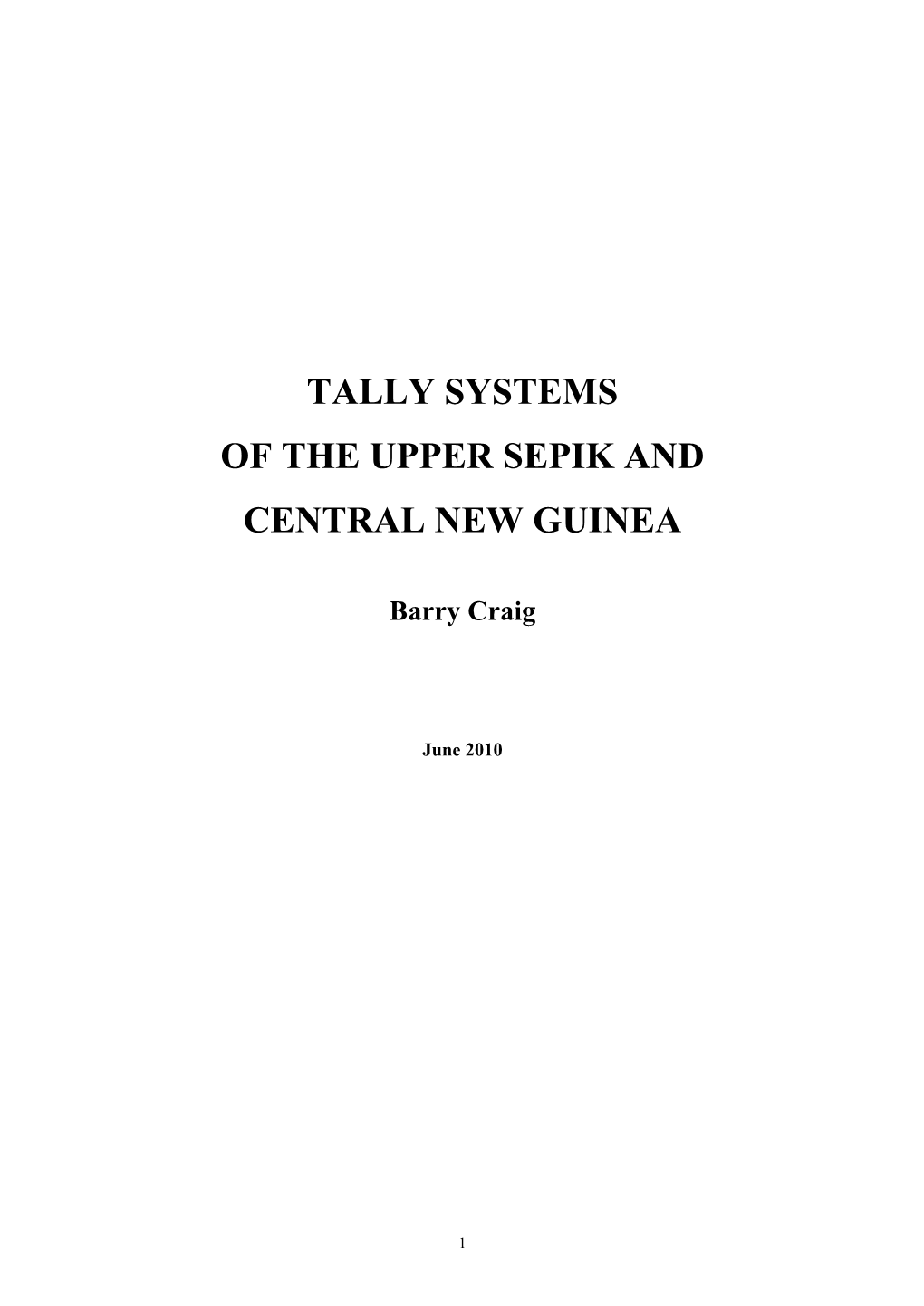 TALLY SYSTEMS
OF THE UPPER SEPIK AND
CENTRAL NEW GUINEA

Barry Craig

June 2010

1